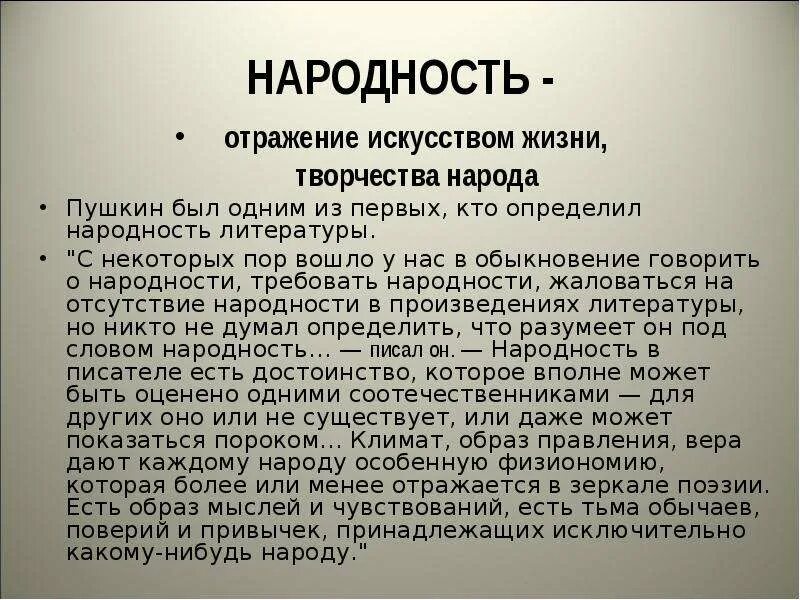 НАРОДНОСТЬ -

• отражение искусством жизни, творчества народа

• Пушкин был одним из первых, кто определил народность литературы.

• "С некоторых пор вошло у нас в обыкновение говорить о народности, требовать народности, жаловаться на отсутствие народности в произведениях литературы, но никто не думал определить, что разумеет он под словом народность... — писал он. — Народность в писателе есть достоинство, которое вполне может быть оценено одними соотечественниками — для других оно или не существует, или даже может показаться пороком... Климат, образ правления, вера дают каждому народу особенную физиономию, которая более или менее отражается в зеркале поэзии. Есть образ мыслей и чувствований, есть тьма обычаев, поверий и привычек, принадлежащих исключительно какому-нибудь народу."